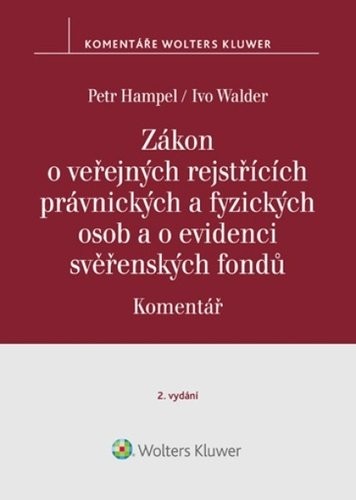 KOMENTÁŘE WOLTERS KLUWER

Petr Hampel / Ivo Walder

Zákon o veřejných rejstřících právnických a fyzických osob a o evidenci svěřenských fondů

Komentář

2. vydání

Wolters Kluwer